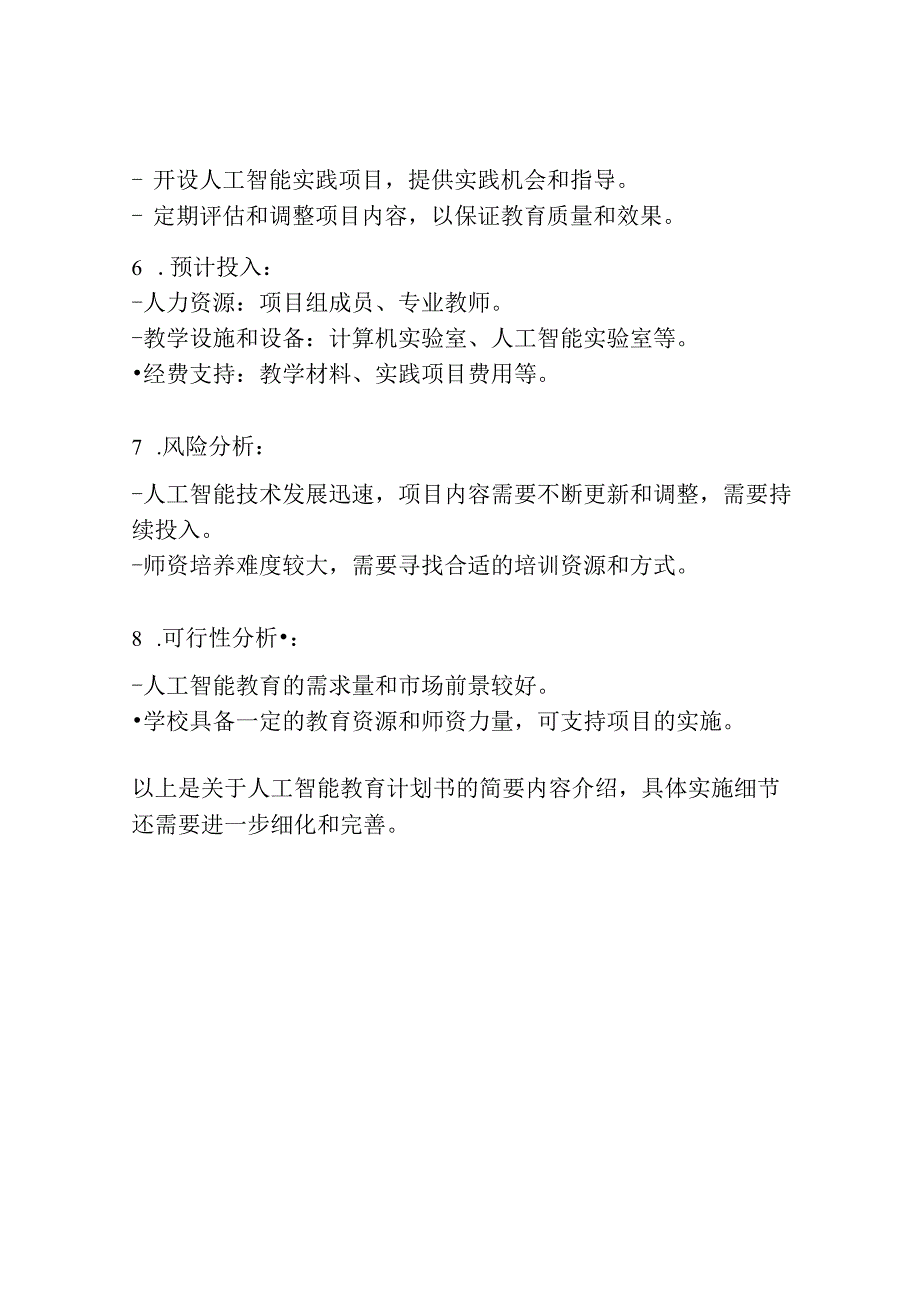 - 开设人工智能实践项目，提供实践机会和指导。
- 定期评估和调整项目内容，以保证教育质量和效果。

6 .预计投入：
-人力资源：项目组成员、专业教师。
-教学设施和设备：计算机实验室、人工智能实验室等。
•经费支持：教学材料、实践项目费用等。

7 .风险分析：

-人工智能技术发展迅速，项目内容需要不断更新和调整，需要持续投入。
-师资培养难度较大，需要寻找合适的培训资源和方式。

8 .可行性分析•：

-人工智能教育的需求量和市场前景较好。
•学校具备一定的教育资源和师资力量，可支持项目的实施。

以上是关于人工智能教育计划书的简要内容介绍，具体实施细节还需要进一步细化和完善。